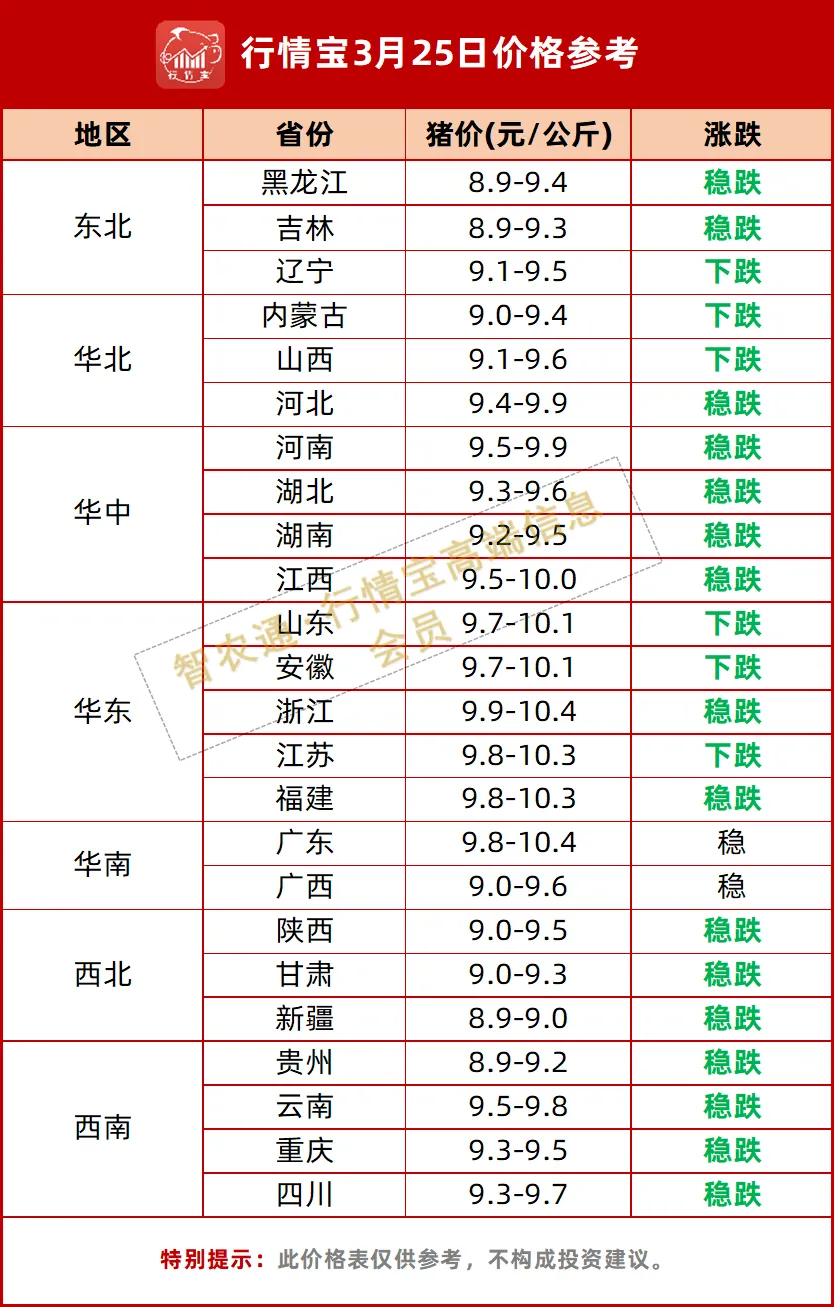 行情宝3月25日价格参考

| 地区 | 省份 | 猪价(元/公斤) | 涨跌 |
|---|---|---|---|
| 东北 | 黑龙江 | 8.9-9.4 | 稳跌 |
|  | 吉林 | 8.9-9.3 | 稳跌 |
|  | 辽宁 | 9.1-9.5 | 下跌 |
| 华北 | 内蒙古 | 9.0-9.4 | 下跌 |
|  | 山西 | 9.1-9.6 | 下跌 |
|  | 河北 | 9.4-9.9 | 稳跌 |
| 华中 | 河南 | 9.5-9.9 | 稳跌 |
|  | 湖北 | 9.3-9.6 | 稳跌 |
|  | 湖南 | 9.2-9.5 | 稳跌 |
|  | 江西 | 9.5-10.0 | 稳跌 |
| 华东 | 山东 | 9.7-10.1 | 下跌 |
|  | 安徽 | 9.7-10.1 | 下跌 |
|  | 浙江 | 9.9-10.4 | 稳跌 |
|  | 江苏 | 9.8-10.3 | 下跌 |
|  | 福建 | 9.8-10.3 | 稳跌 |
| 华南 | 广东 | 9.8-10.4 | 稳 |
|  | 广西 | 9.0-9.6 | 稳 |
| 西北 | 陕西 | 9.0-9.5 | 稳跌 |
|  | 甘肃 | 9.0-9.3 | 稳跌 |
|  | 新疆 | 8.9-9.0 | 稳跌 |
| 西南 | 贵州 | 8.9-9.2 | 稳跌 |
|  | 云南 | 9.5-9.8 | 稳跌 |
|  | 重庆 | 9.3-9.5 | 稳跌 |
|  | 四川 | 9.3-9.7 | 稳跌 |

特别提示：此价格表仅供参考，不构成投资建议。

智农通-行情宝高端信息会员